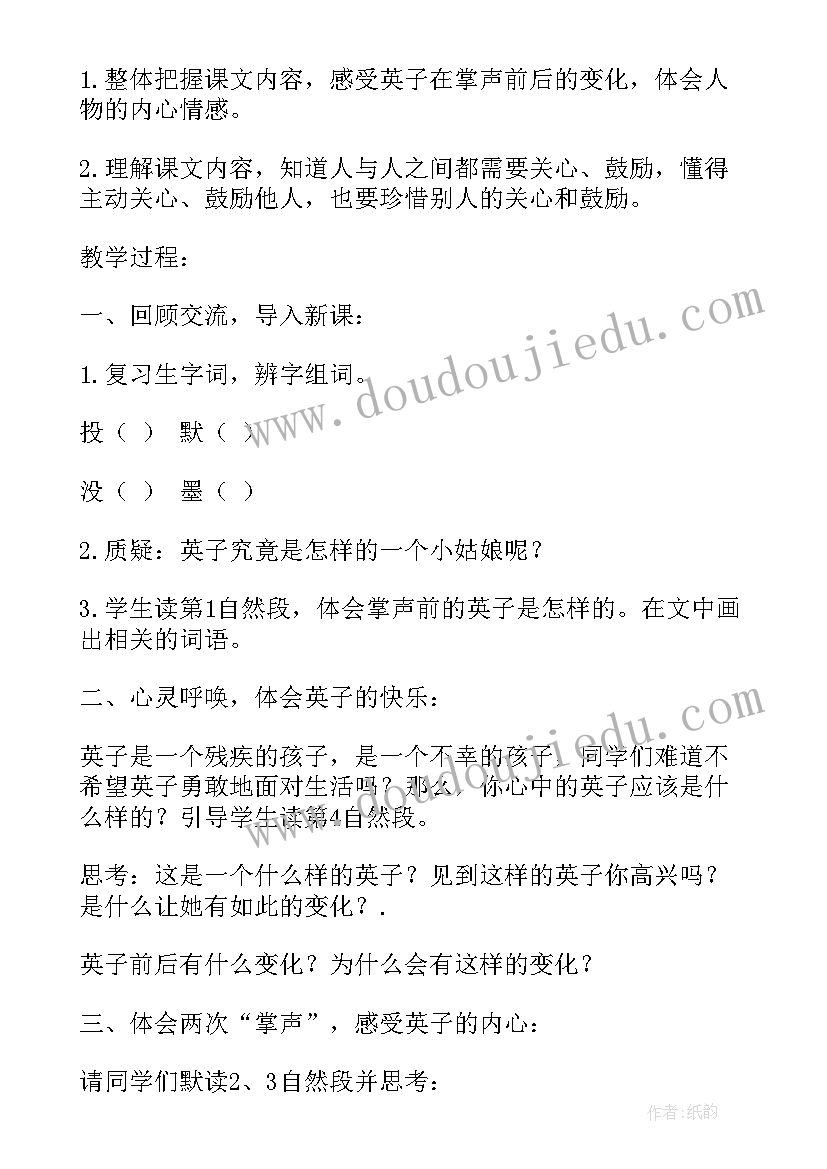 1.整体把握课文内容，感受英子在掌声前后的变化，体会人物的内心情感。

2.理解课文内容，知道人与人之间都需要关心、鼓励，懂得主动关心、鼓励他人，也要珍惜别人的关心和鼓励。

教学过程：

一、回顾交流，导入新课：

1.复习生字词，辨字组词。

投（ ） 默（ ）

没（ ） 墨（ ）

2.质疑：英子究竟是怎样的一个小姑娘呢？

3.学生读第1自然段，体会掌声前的英子是怎样的。在文中画出相关的词语。

二、心灵呼唤，体会英子的快乐：

英子是一个残疾的孩子，是一个不幸的孩子，同学们难道不希望英子勇敢地面对生活吗？那么，你心中的英子应该是什么样的？引导学生读第4自然段。

思考：这是一个什么样的英子？见到这样的英子你高兴吗？是什么让她有如此的变化？.

英子前后有什么变化？为什么会有这样的变化？

三、体会两次“掌声”，感受英子的内心：

请同学们默读2、3自然段并思考：

www.doudoujiedu.com

作者：纸韵